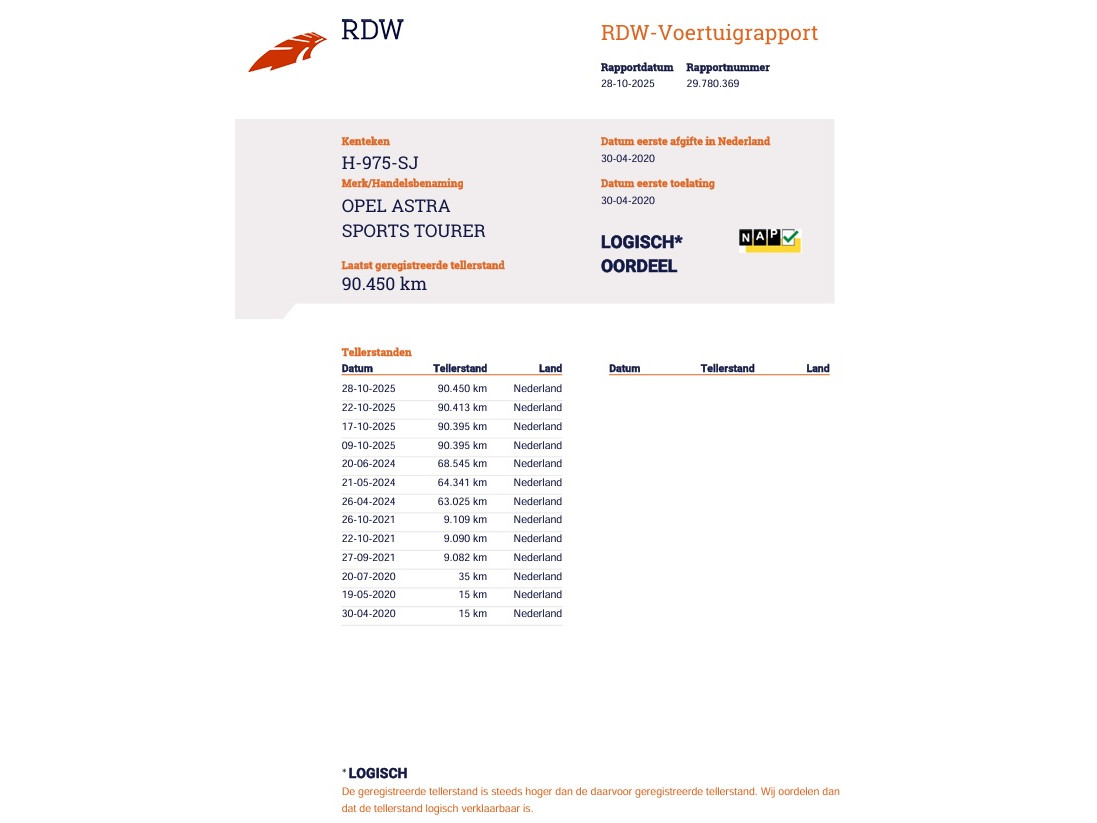 RDW

RDW-Voertuigrapport

Rapportdatum 28-10-2025
Rapportnummer 29.780.369

Kenteken
H-975-SJ
Merk/Handelsbenaming
OPEL ASTRA SPORTS TOURER
Laatst geregistreerde tellerstand
90.450 km

Datum eerste afgifte in Nederland
30-04-2020
Datum eerste toelating
30-04-2020

LOGISCH* OORDEEL

NAP

Tellerstanden

| Datum | Tellerstand | Land |
|---|---|---|
| 28-10-2025 | 90.450 km | Nederland |
| 22-10-2025 | 90.413 km | Nederland |
| 17-10-2025 | 90.395 km | Nederland |
| 09-10-2025 | 90.395 km | Nederland |
| 20-06-2024 | 68.545 km | Nederland |
| 21-05-2024 | 64.341 km | Nederland |
| 26-04-2024 | 63.025 km | Nederland |
| 26-10-2021 | 9.109 km | Nederland |
| 22-10-2021 | 9.090 km | Nederland |
| 27-09-2021 | 9.082 km | Nederland |
| 20-07-2020 | 35 km | Nederland |
| 19-05-2020 | 15 km | Nederland |
| 30-04-2020 | 15 km | Nederland |

| Datum | Tellerstand | Land |
|---|---|---|

* LOGISCH
De geregistreerde tellerstand is steeds hoger dan de daarvoor geregistreerde tellerstand. Wij oordelen dan dat de tellerstand logisch verklaarbaar is.